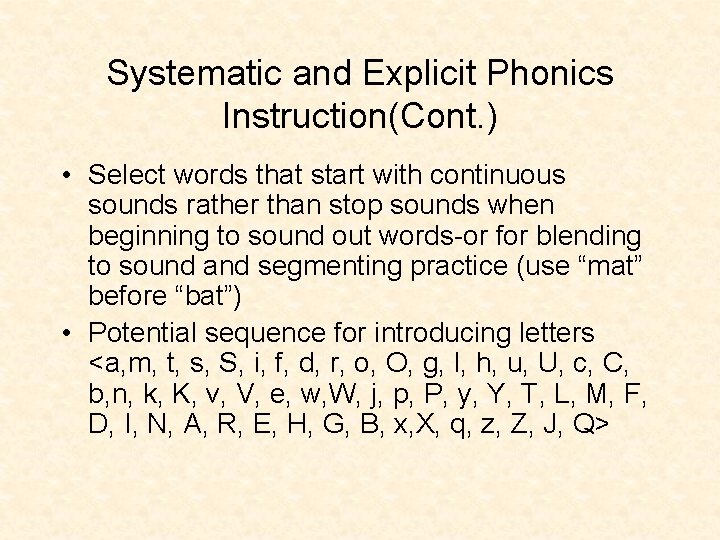 Systematic and Explicit Phonics Instruction(Cont.)

• Select words that start with continuous sounds rather than stop sounds when beginning to sound out words-or for blending to sound and segmenting practice (use “mat” before “bat”)

• Potential sequence for introducing letters <a,m, t, s, S, i, f, d, r, o, O, g, l, h, u, U, c, C, b,n, k, K, v, V, e, w,W, j, p, P, y, Y, T, L, M, F, D, I, N, A, R, E, H, G, B, x,X, q, z, Z, J, Q>